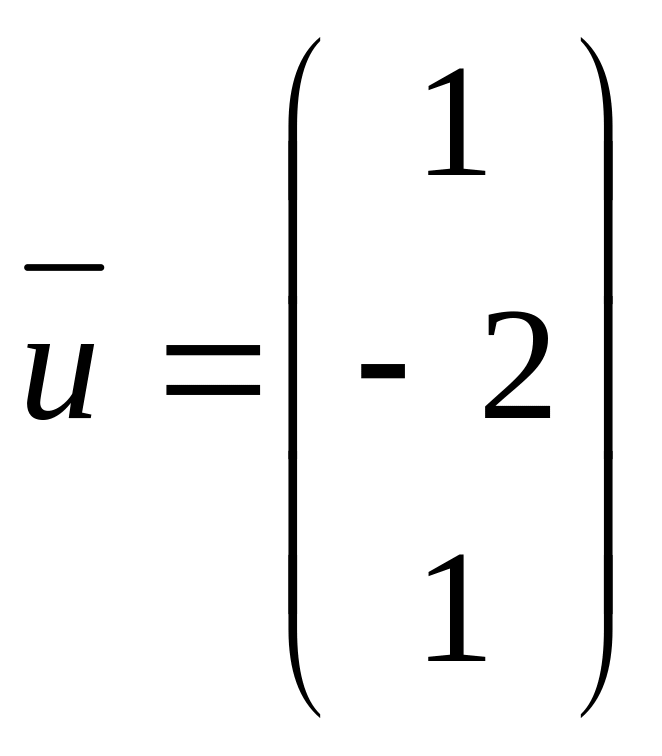 $\overline{u} = \begin{pmatrix} 1 \\ -2 \\ 1 \end{pmatrix}$